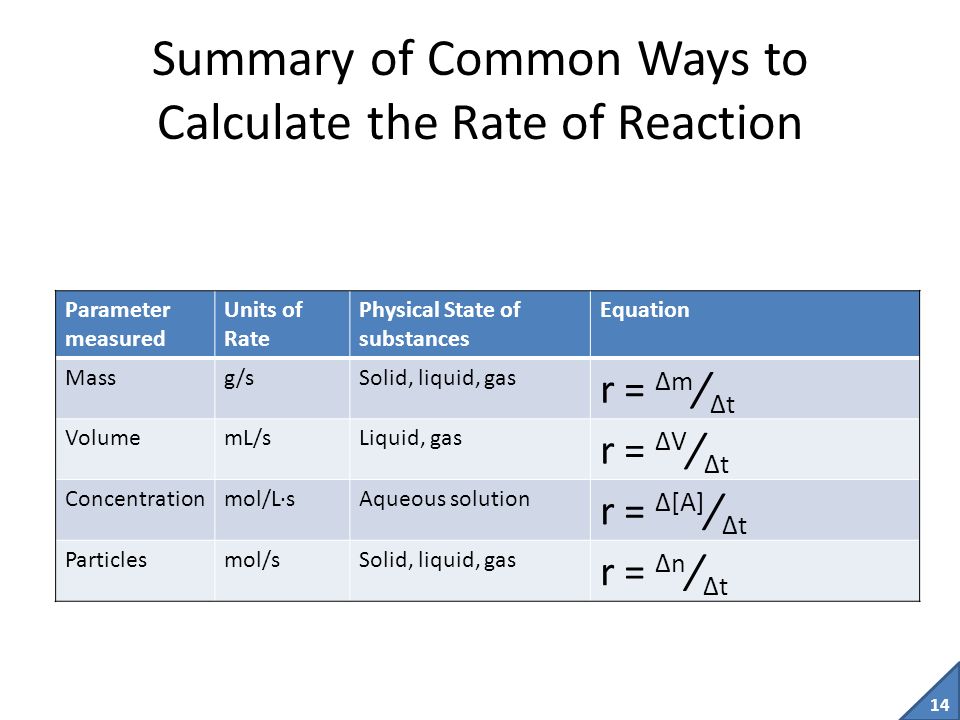 Summary of Common Ways to Calculate the Rate of Reaction

| Parameter measured | Units of Rate | Physical State of substances | Equation |
|---|---|---|---|
| Mass | g/s | Solid, liquid, gas | $r = {}^{\Delta m}/_{\Delta t}$ |
| Volume | mL/s | Liquid, gas | $r = {}^{\Delta V}/_{\Delta t}$ |
| Concentration | mol/L·s | Aqueous solution | $r = {}^{\Delta [A]}/_{\Delta t}$ |
| Particles | mol/s | Solid, liquid, gas | $r = {}^{\Delta n}/_{\Delta t}$ |

14